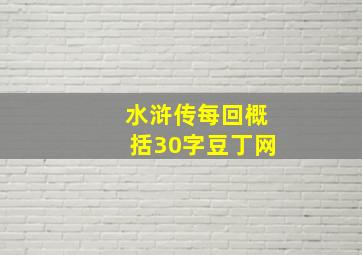 水浒传每回概括30字豆丁网